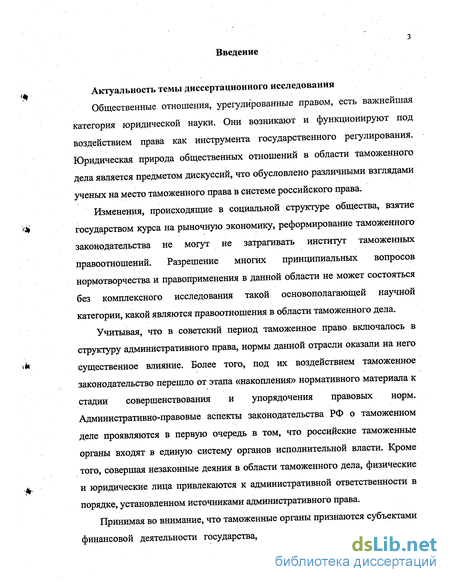 3

Введение

Актуальность темы диссертационного исследования

Общественные отношения, урегулированные правом, есть важнейшая категория юридической науки. Они возникают и функционируют под воздействием права как инструмента государственного регулирования. Юридическая природа общественных отношений в области таможенного дела является предметом дискуссий, что обусловлено различными взглядами ученых на место таможенного права в системе российского права.

Изменения, происходящие в социальной структуре общества, взятие государством курса на рыночную экономику, реформирование таможенного законодательства не могут не затрагивать институт таможенных правоотношений. Разрешение многих принципиальных вопросов нормотворчества и правоприменения в данной области не может состояться без комплексного исследования такой основополагающей научной категории, какой являются правоотношения в области таможенного дела.

Учитывая, что в советский период таможенное право включалось в структуру административного права, нормы данной отрасли оказали на него существенное влияние. Более того, под их воздействием таможенное законодательство перешло от этапа «накопления» нормативного материала к стадии совершенствования и упорядочения правовых норм. Административно-правовые аспекты законодательства РФ о таможенном деле проявляются в первую очередь в том, что российские таможенные органы входят в единую систему органов исполнительной власти. Кроме того, совершая незаконные деяния в области таможенного дела, физические и юридические лица привлекаются к административной ответственности в порядке, установленном источниками административного права.

Принимая во внимание, что таможенные органы признаются субъектами финансовой деятельности государства,

dsLib.net
библиотека диссертаций